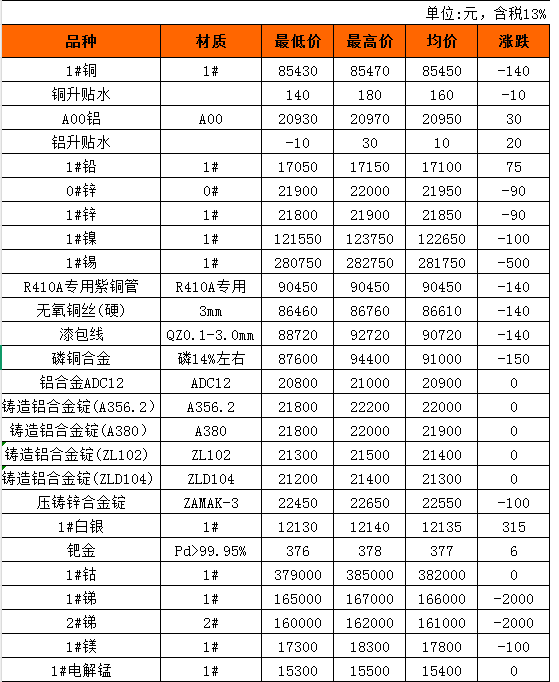 单位:元，含税13%

| 品种 | 材质 | 最低价 | 最高价 | 均价 | 涨跌 |
|---|---|---|---|---|---|
| 1#铜 | 1# | 85430 | 85470 | 85450 | -140 |
| 铜升贴水 | | 140 | 180 | 160 | -10 |
| A00铝 | A00 | 20930 | 20970 | 20950 | 30 |
| 铝升贴水 | | -10 | 30 | 10 | 20 |
| 1#铅 | 1# | 17050 | 17150 | 17100 | 75 |
| 0#锌 | 0# | 21900 | 22000 | 21950 | -90 |
| 1#锌 | 1# | 21800 | 21900 | 21850 | -90 |
| 1#镍 | 1# | 121550 | 123750 | 122650 | -100 |
| 1#锡 | 1# | 280750 | 282750 | 281750 | -500 |
| R410A专用紫铜管 | R410A专用 | 90450 | 90450 | 90450 | -140 |
| 无氧铜丝(硬) | 3mm | 86460 | 86760 | 86610 | -140 |
| 漆包线 | QZ0.1-3.0mm | 88720 | 92720 | 90720 | -140 |
| 磷铜合金 | 磷14%左右 | 87600 | 94400 | 91000 | -150 |
| 铝合金ADC12 | ADC12 | 20800 | 21000 | 20900 | 0 |
| 铸造铝合金锭(A356.2) | A356.2 | 21800 | 22200 | 22000 | 0 |
| 铸造铝合金锭(A380) | A380 | 21800 | 22000 | 21900 | 0 |
| 铸造铝合金锭(ZL102) | ZL102 | 21300 | 21500 | 21400 | 0 |
| 铸造铝合金锭(ZLD104) | ZLD104 | 21200 | 21400 | 21300 | 0 |
| 压铸锌合金锭 | ZAMAK-3 | 22450 | 22650 | 22550 | -100 |
| 1#白银 | 1# | 12130 | 12140 | 12135 | 315 |
| 钯金 | Pd>99.95% | 376 | 378 | 377 | 6 |
| 1#钴 | 1# | 379000 | 385000 | 382000 | 0 |
| 1#锑 | 1# | 165000 | 167000 | 166000 | -2000 |
| 2#锑 | 2# | 160000 | 162000 | 161000 | -2000 |
| 1#镁 | 1# | 17300 | 18300 | 17800 | -100 |
| 1#电解锰 | 1# | 15300 | 15500 | 15400 | 0 |